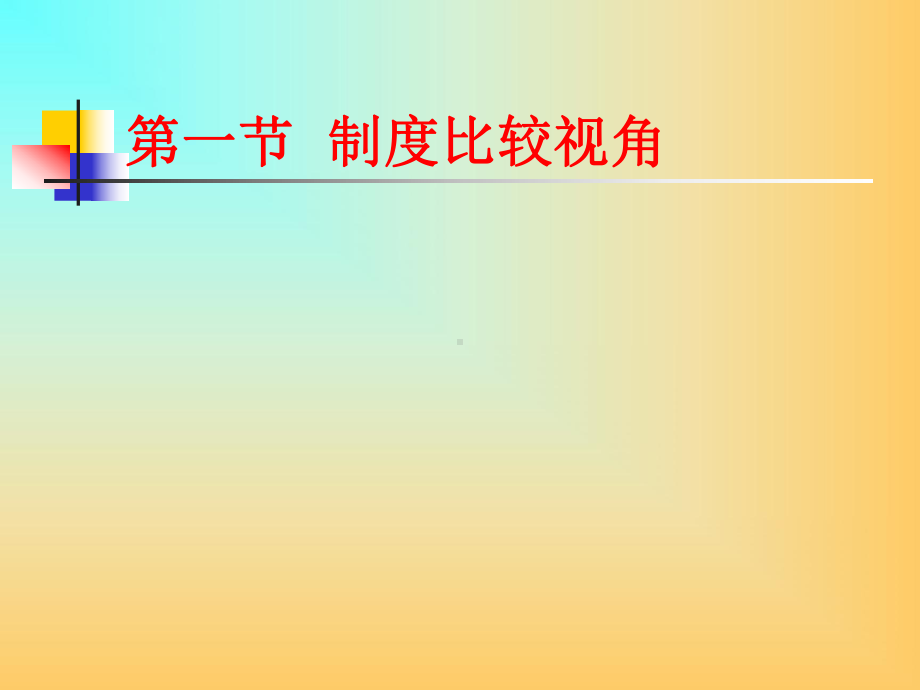 第一节 制度比较视角